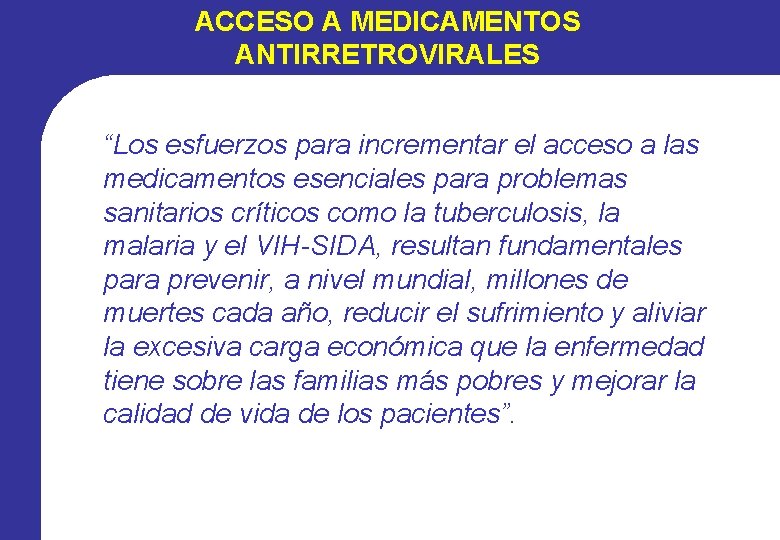 ACCESO A MEDICAMENTOS
ANTIRRETROVIRALES

"Los esfuerzos para incrementar el acceso a las medicamentos esenciales para problemas sanitarios críticos como la tuberculosis, la malaria y el VIH-SIDA, resultan fundamentales para prevenir, a nivel mundial, millones de muertes cada año, reducir el sufrimiento y aliviar la excesiva carga económica que la enfermedad tiene sobre las familias más pobres y mejorar la calidad de vida de los pacientes".